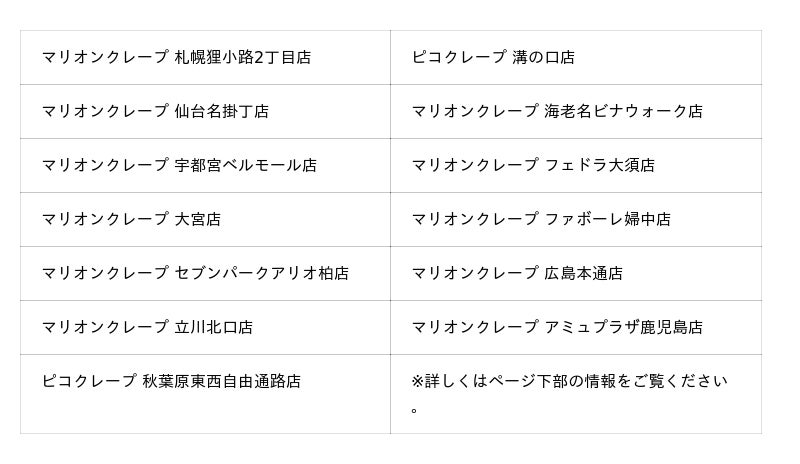 | マリオンクレープ 札幌狸小路2丁目店 | ピコクレープ 溝の口店 |
|---|---|
| マリオンクレープ 仙台名掛丁店 | マリオンクレープ 海老名ビナウォーク店 |
| マリオンクレープ 宇都宮ベルモール店 | マリオンクレープ フェドラ大須店 |
| マリオンクレープ 大宮店 | マリオンクレープ ファボーレ婦中店 |
| マリオンクレープ セブンパークアリオ柏店 | マリオンクレープ 広島本通店 |
| マリオンクレープ 立川北口店 | マリオンクレープ アミュプラザ鹿児島店 |
| ピコクレープ 秋葉原東西自由通路店 | ※詳しくはページ下部の情報をご覧ください。 |